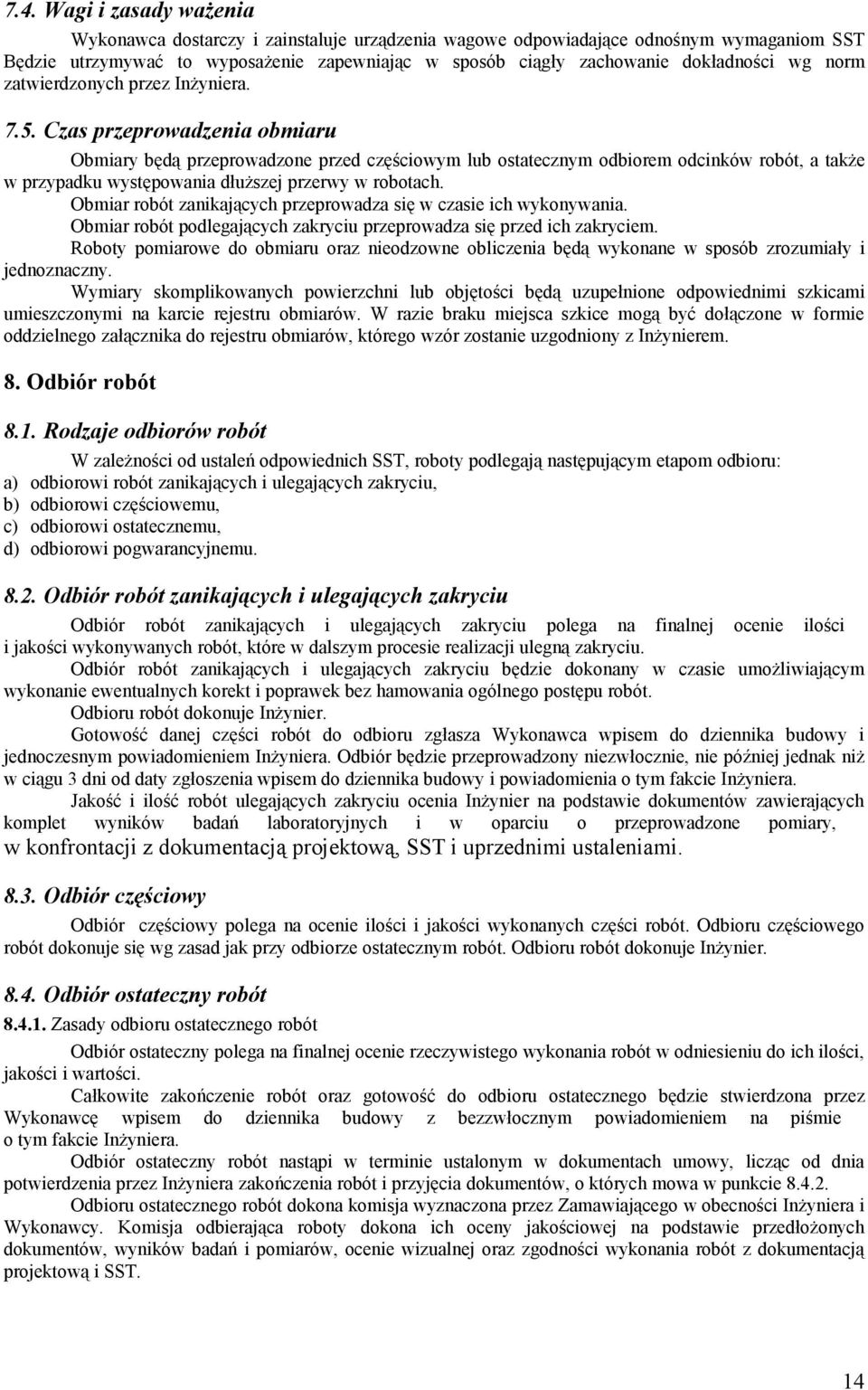 7.4. Wagi i zasady ważenia

Wykonawca dostarczy i zainstaluje urządzenia wagowe odpowiadające odnośnym wymaganiom SST Będzie utrzymywać to wyposażenie zapewniając w sposób ciągły zachowanie dokładności wg norm zatwierdzonych przez Inżyniera.

7.5. Czas przeprowadzenia obmiaru

Obmiary będą przeprowadzone przed częściowym lub ostatecznym odbiorem odcinków robót, a także w przypadku występowania dłuższej przerwy w robotach.

Obmiar robót zanikających przeprowadza się w czasie ich wykonywania.

Obmiar robót podlegających zakryciu przeprowadza się przed ich zakryciem.

Roboty pomiarowe do obmiaru oraz nieodzowne obliczenia będą wykonane w sposób zrozumiały i jednoznaczny.

Wymiary skomplikowanych powierzchni lub objętości będą uzupełnione odpowiednimi szkicami umieszczonymi na karcie rejestru obmiarów. W razie braku miejsca szkice mogą być dołączone w formie oddzielnego załącznika do rejestru obmiarów, którego wzór zostanie uzgodniony z Inżynierem.

8. Odbiór robót

8.1. Rodzaje odbiorów robót

W zależności od ustaleń odpowiednich SST, roboty podlegają następującym etapom odbioru:
a) odbiorowi robót zanikających i ulegających zakryciu,
b) odbiorowi częściowemu,
c) odbiorowi ostatecznemu,
d) odbiorowi pogwarancyjnemu.

8.2. Odbiór robót zanikających i ulegających zakryciu

Odbiór robót zanikających i ulegających zakryciu polega na finalnej ocenie ilości i jakości wykonywanych robót, które w dalszym procesie realizacji ulegną zakryciu.

Odbiór robót zanikających i ulegających zakryciu będzie dokonany w czasie umożliwiającym wykonanie ewentualnych korekt i poprawek bez hamowania ogólnego postępu robót.

Odbioru robót dokonuje Inżynier.

Gotowość danej części robót do odbioru zgłasza Wykonawca wpisem do dziennika budowy i jednoczesnym powiadomieniem Inżyniera. Odbiór będzie przeprowadzony niezwłocznie, nie później jednak niż w ciągu 3 dni od daty zgłoszenia wpisem do dziennika budowy i powiadomienia o tym fakcie Inżyniera.

Jakość i ilość robót ulegających zakryciu ocenia Inżynier na podstawie dokumentów zawierających komplet wyników badań laboratoryjnych i w oparciu o przeprowadzone pomiary, w konfrontacji z dokumentacją projektową, SST i uprzednimi ustaleniami.

8.3. Odbiór częściowy

Odbiór częściowy polega na ocenie ilości i jakości wykonanych części robót. Odbioru częściowego robót dokonuje się wg zasad jak przy odbiorze ostatecznym robót. Odbioru robót dokonuje Inżynier.

8.4. Odbiór ostateczny robót

8.4.1. Zasady odbioru ostatecznego robót

Odbiór ostateczny polega na finalnej ocenie rzeczywistego wykonania robót w odniesieniu do ich ilości, jakości i wartości.

Całkowite zakończenie robót oraz gotowość do odbioru ostatecznego będzie stwierdzona przez Wykonawcę wpisem do dziennika budowy z bezzwłocznym powiadomieniem na piśmie o tym fakcie Inżyniera.

Odbiór ostateczny robót nastąpi w terminie ustalonym w dokumentach umowy, licząc od dnia potwierdzenia przez Inżyniera zakończenia robót i przyjęcia dokumentów, o których mowa w punkcie 8.4.2.

Odbioru ostatecznego robót dokona komisja wyznaczona przez Zamawiającego w obecności Inżyniera i Wykonawcy. Komisja odbierająca roboty dokona ich oceny jakościowej na podstawie przedłożonych dokumentów, wyników badań i pomiarów, ocenie wizualnej oraz zgodności wykonania robót z dokumentacją projektową i SST.

14